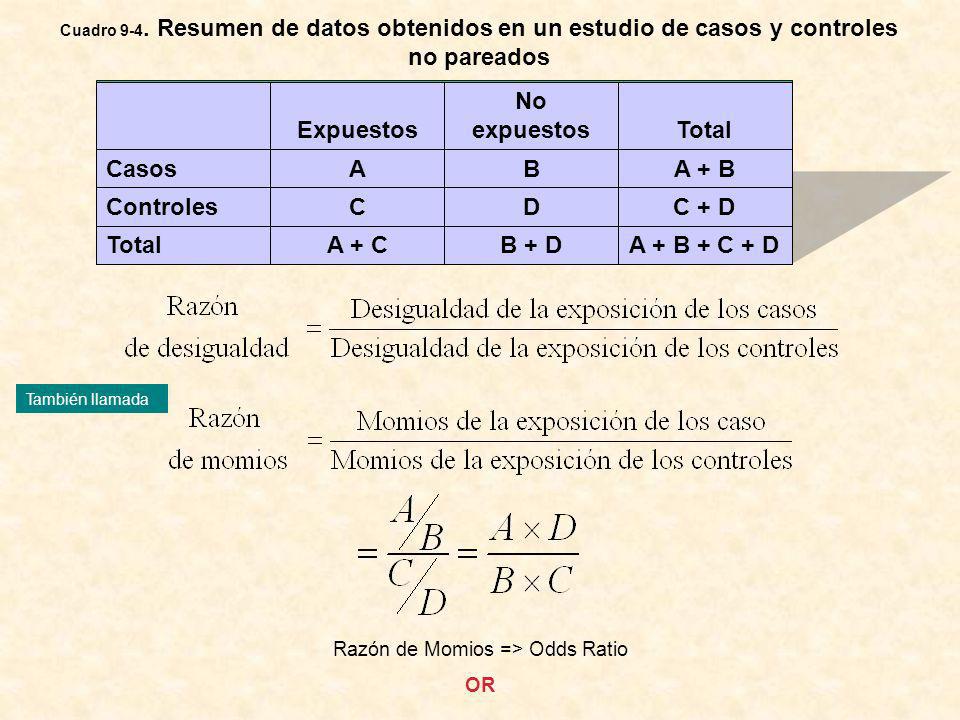 Cuadro 9-4. Resumen de datos obtenidos en un estudio de casos y controles no pareados

| | Expuestos | No expuestos | Total |
|---|---|---|---|
| Casos | A | B | A + B |
| Controles | C | D | C + D |
| Total | A + C | B + D | A + B + C + D |

$\text{Razón de desigualdad} = \frac{\text{Desigualdad de la exposición de los casos}}{\text{Desigualdad de la exposición de los controles}}$

También llamada

$\text{Razón de momios} = \frac{\text{Momios de la exposición de los caso}}{\text{Momios de la exposición de los controles}}$

$= \frac{A/B}{C/D} = \frac{A \times D}{B \times C}$

Razón de Momios => Odds Ratio

OR